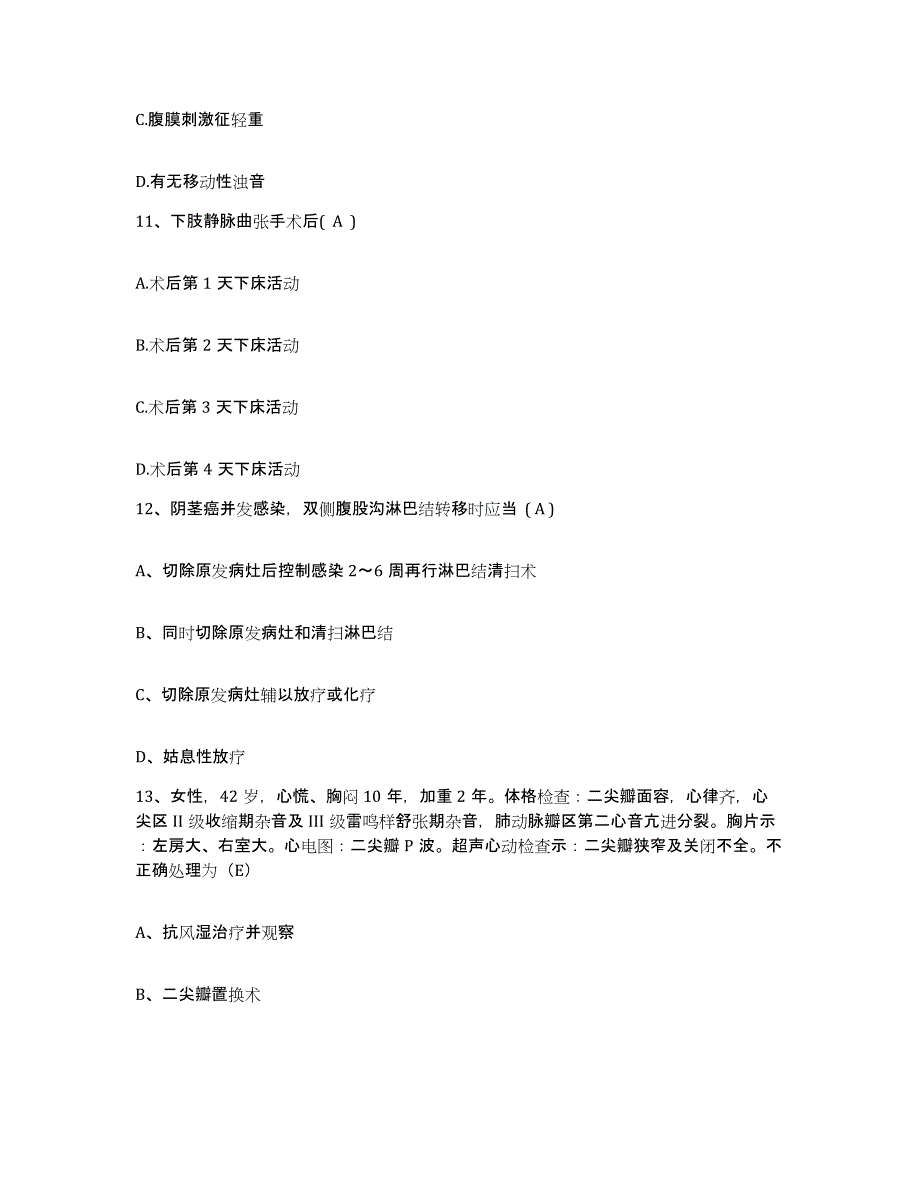 C.腹膜刺激征轻重

D.有无移动性浊音

11、下肢静脉曲张手术后( A )

A.术后第 1 天下床活动

B.术后第 2 天下床活动

C.术后第 3 天下床活动

D.术后第 4 天下床活动

12、阴茎癌并发感染，双侧腹股沟淋巴结转移时应当（A）

A、切除原发病灶后控制感染 2～6 周再行淋巴结清扫术

B、同时切除原发病灶和清扫淋巴结

C、切除原发病灶辅以放疗或化疗

D、姑息性放疗

13、女性，42 岁，心慌、胸闷 10 年，加重 2 年。体格检查：二尖瓣面容，心律齐，心尖区 II 级收缩期杂音及 III 级雷鸣样舒张期杂音，肺动脉瓣区第二心音亢进分裂。胸片示：左房大、右室大。心电图：二尖瓣 P 波。超声心动检查示：二尖瓣狭窄及关闭不全。不正确处理为（E）

A、抗风湿治疗并观察

B、二尖瓣置换术